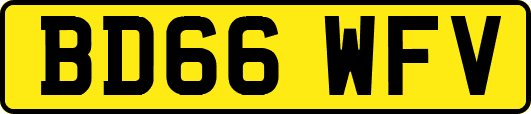 BD66 WFV